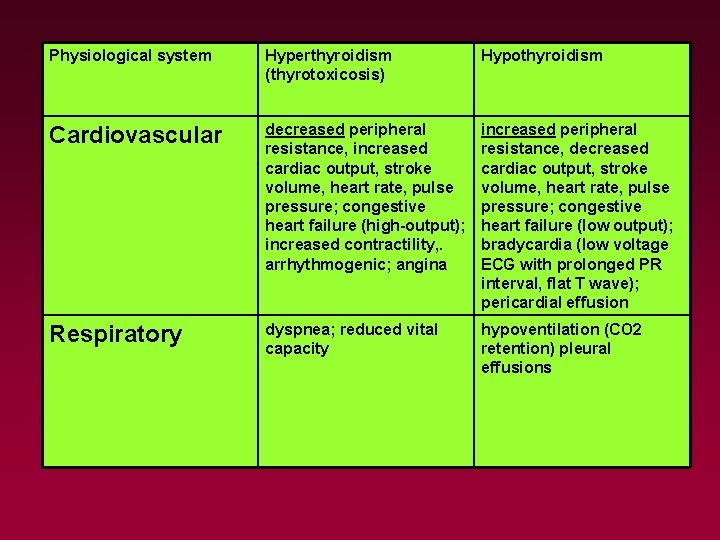 | Physiological system | Hyperthyroidism (thyrotoxicosis) | Hypothyroidism |
|---|---|---|
| Cardiovascular | decreased peripheral resistance, increased cardiac output, stroke volume, heart rate, pulse pressure; congestive heart failure (high-output); increased contractility,. arrhythmogenic; angina | increased peripheral resistance, decreased cardiac output, stroke volume, heart rate, pulse pressure; congestive heart failure (low output); bradycardia (low voltage ECG with prolonged PR interval, flat T wave); pericardial effusion |
| Respiratory | dyspnea; reduced vital capacity | hypoventilation (CO2 retention) pleural effusions |